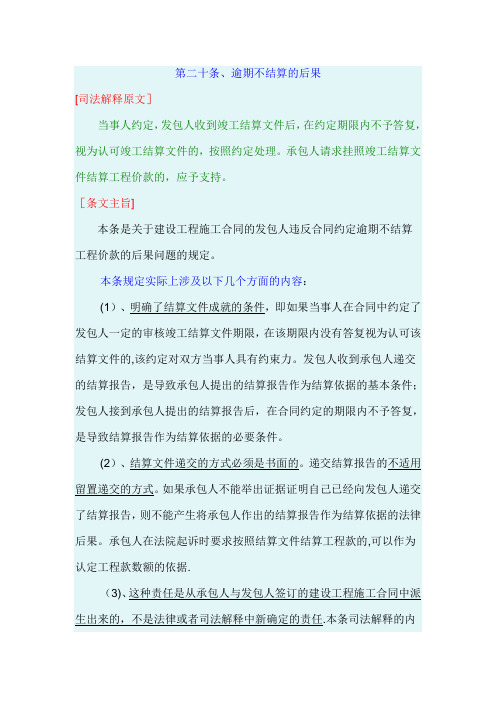 第二十条、逾期不结算的后果

[司法解释原文]

当事人约定，发包人收到竣工结算文件后，在约定期限内不予答复，视为认可竣工结算文件的，按照约定处理。承包人请求挂照竣工结算文件结算工程价款的，应予支持。

［条文主旨]

本条是关于建设工程施工合同的发包人违反合同约定逾期不结算工程价款的后果问题的规定。

本条规定实际上涉及以下几个方面的内容：

(1）、明确了结算文件成就的条件，即如果当事人在合同中约定了发包人一定的审核竣工结算文件期限，在该期限内没有答复视为认可该结算文件的,该约定对双方当事人具有约束力。发包人收到承包人递交的结算报告，是导致承包人提出的结算报告作为结算依据的基本条件；发包人接到承包人提出的结算报告后，在合同约定的期限内不予答复，是导致结算报告作为结算依据的必要条件。

(2）、结算文件递交的方式必须是书面的。递交结算报告的不适用留置递交的方式。如果承包人不能举出证据证明自己已经向发包人递交了结算报告，则不能产生将承包人作出的结算报告作为结算依据的法律后果。承包人在法院起诉时要求按照结算文件结算工程款的,可以作为认定工程款数额的依据.

(3)、这种责任是从承包人与发包人签订的建设工程施工合同中派生出来的，不是法律或者司法解释中新确定的责任.本条司法解释的内